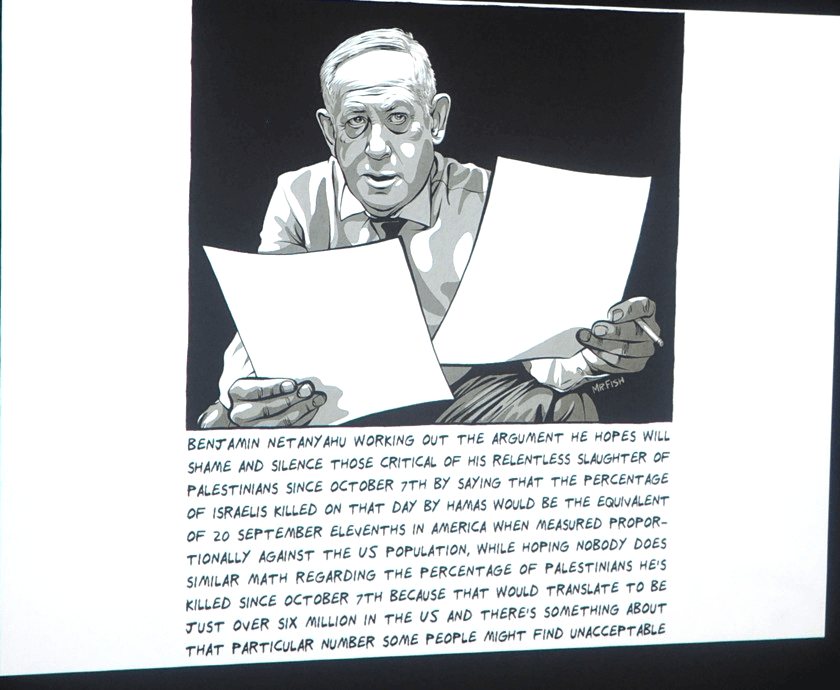 MR FISH

BENJAMIN NETANYAHU WORKING OUT THE ARGUMENT HE HOPES WILL SHAME AND SILENCE THOSE CRITICAL OF HIS RELENTLESS SLAUGHTER OF PALESTINIANS SINCE OCTOBER 7TH BY SAYING THAT THE PERCENTAGE OF ISRAELIS KILLED ON THAT DAY BY HAMAS WOULD BE THE EQUIVALENT OF 20 SEPTEMBER ELEVENTHS IN AMERICA WHEN MEASURED PROPORTIONALLY AGAINST THE US POPULATION, WHILE HOPING NOBODY DOES SIMILAR MATH REGARDING THE PERCENTAGE OF PALESTINIANS HE'S KILLED SINCE OCTOBER 7TH BECAUSE THAT WOULD TRANSLATE TO BE JUST OVER SIX MILLION IN THE US AND THERE'S SOMETHING ABOUT THAT PARTICULAR NUMBER SOME PEOPLE MIGHT FIND UNACCEPTABLE